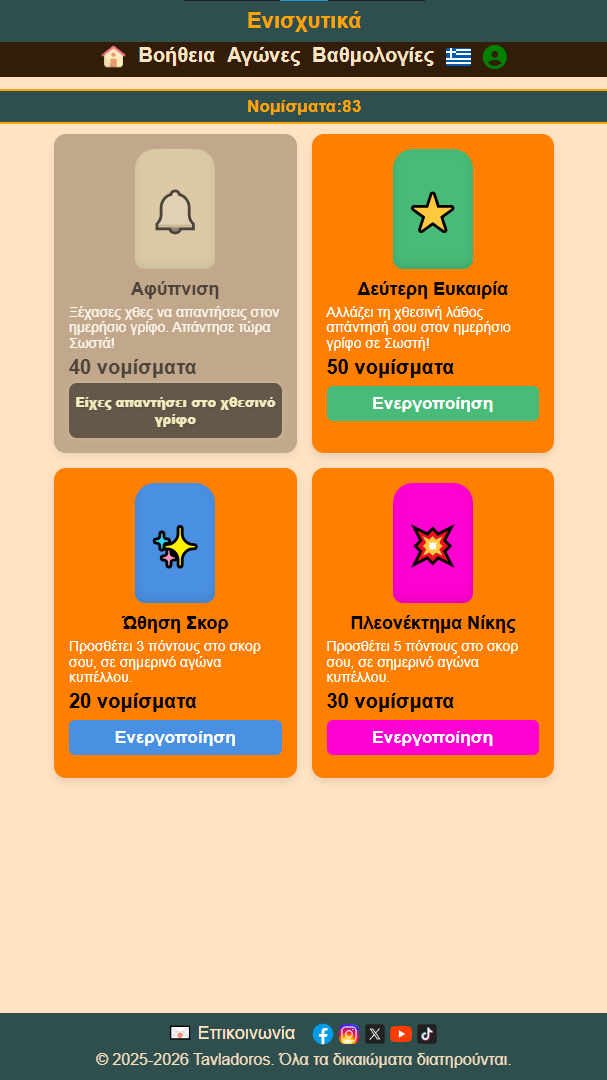 Ενισχυτικά

Βοήθεια Αγώνες Βαθμολογίες

Νομίσματα:83

Αφύπνιση

Ξέχασες χθες να απαντήσεις στον ημερήσιο γρίφο. Απάντησε τώρα Σωστά!

40 νομίσματα

Είχες απαντήσει στο χθεσινό γρίφο

Δεύτερη Ευκαιρία

Αλλάζει τη χθεσινή λάθος απάντησή σου στον ημερήσιο γρίφο σε Σωστή!

50 νομίσματα

Ενεργοποίηση

Ώθηση Σκορ

Προσθέτει 3 πόντους στο σκορ σου, σε σημερινό αγώνα κυπέλλου.

20 νομίσματα

Ενεργοποίηση

Πλεονέκτημα Νίκης

Προσθέτει 5 πόντους στο σκορ σου, σε σημερινό αγώνα κυπέλλου.

30 νομίσματα

Ενεργοποίηση

Επικοινωνία

© 2025-2026 Tavladoros. Όλα τα δικαιώματα διατηρούνται.